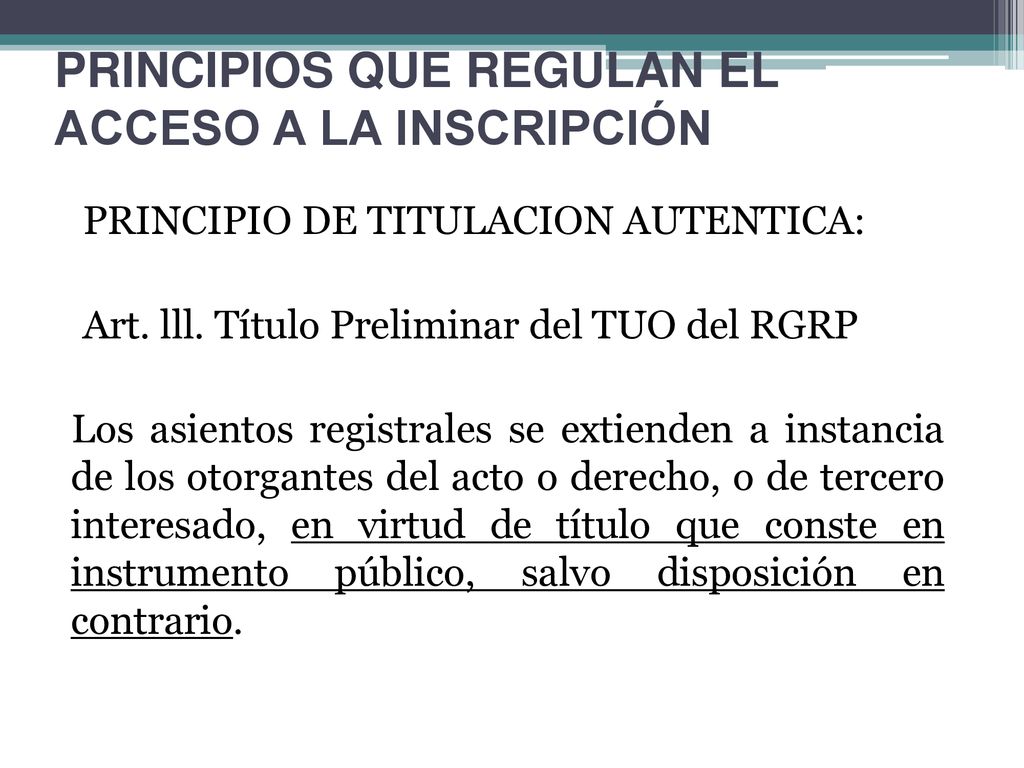 PRINCIPIOS QUE REGULAN EL ACCESO A LA INSCRIPCIÓN

PRINCIPIO DE TITULACION AUTENTICA:

Art. lll. Título Preliminar del TUO del RGRP

Los asientos registrales se extienden a instancia de los otorgantes del acto o derecho, o de tercero interesado, en virtud de título que conste en instrumento público, salvo disposición en contrario.